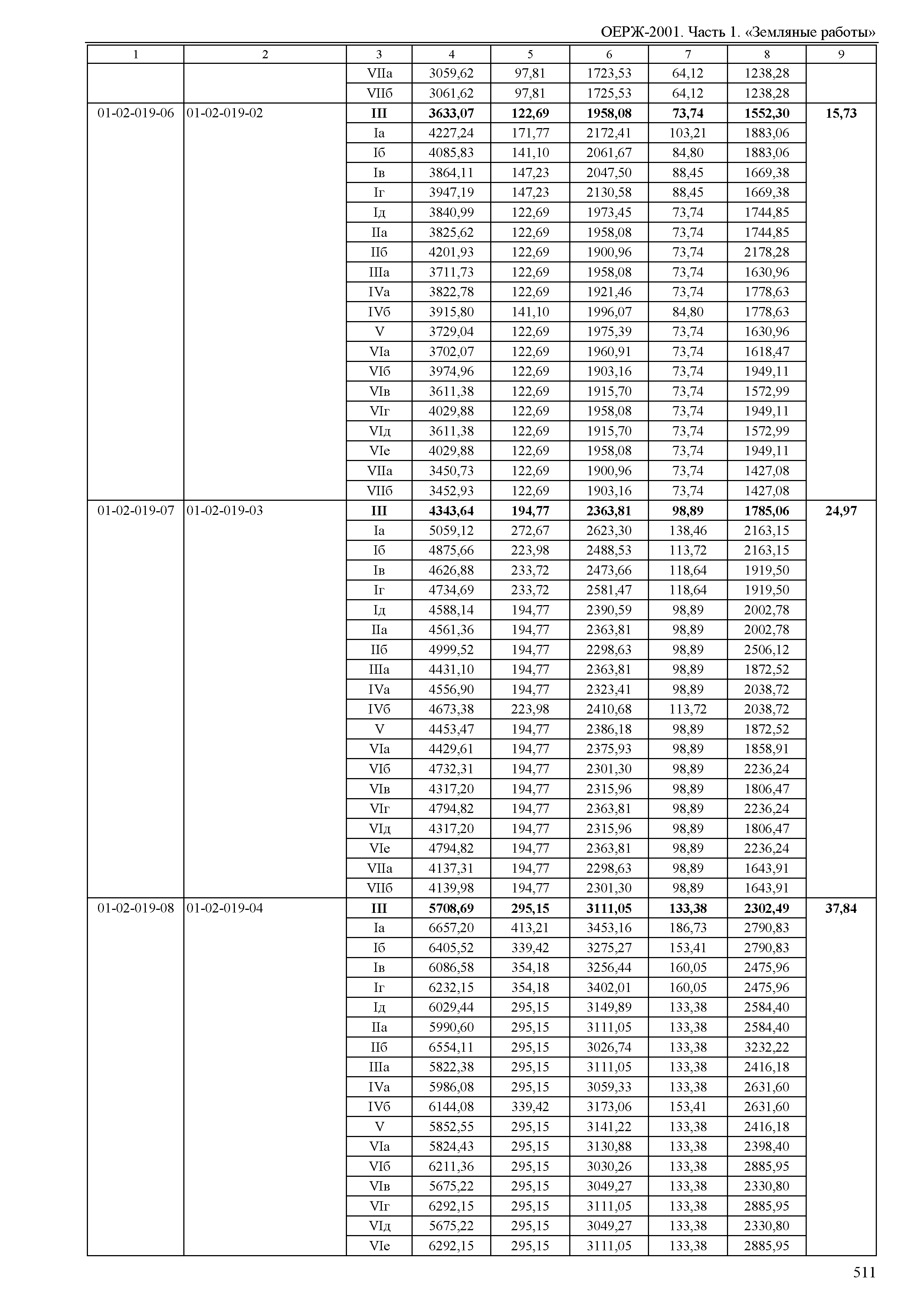 ОЕРЖ-2001. Часть 1. «Земляные работы»

| 1 | 2 | 3 | 4 | 5 | 6 | 7 | 8 | 9 |
|---|---|---|---|---|---|---|---|---|
| | | VIIа | 3059,62 | 97,81 | 1723,53 | 64,12 | 1238,28 | |
| | | VIIб | 3061,62 | 97,81 | 1725,53 | 64,12 | 1238,28 | |
| 01-02-019-06 | 01-02-019-02 | III | 3633,07 | 122,69 | 1958,08 | 73,74 | 1552,30 | 15,73 |
| | | Iа | 4227,24 | 171,77 | 2172,41 | 103,21 | 1883,06 | |
| | | Iб | 4085,83 | 141,10 | 2061,67 | 84,80 | 1883,06 | |
| | | Iв | 3864,11 | 147,23 | 2047,50 | 88,45 | 1669,38 | |
| | | Iг | 3947,19 | 147,23 | 2130,58 | 88,45 | 1669,38 | |
| | | Iд | 3840,99 | 122,69 | 1973,45 | 73,74 | 1744,85 | |
| | | IIа | 3825,62 | 122,69 | 1958,08 | 73,74 | 1744,85 | |
| | | IIб | 4201,93 | 122,69 | 1900,96 | 73,74 | 2178,28 | |
| | | IIIа | 3711,73 | 122,69 | 1958,08 | 73,74 | 1630,96 | |
| | | IVа | 3822,78 | 122,69 | 1921,46 | 73,74 | 1778,63 | |
| | | IVб | 3915,80 | 141,10 | 1996,07 | 84,80 | 1778,63 | |
| | | V | 3729,04 | 122,69 | 1975,39 | 73,74 | 1630,96 | |
| | | VIа | 3702,07 | 122,69 | 1960,91 | 73,74 | 1618,47 | |
| | | VIб | 3974,96 | 122,69 | 1903,16 | 73,74 | 1949,11 | |
| | | VIв | 3611,38 | 122,69 | 1915,70 | 73,74 | 1572,99 | |
| | | VIг | 4029,88 | 122,69 | 1958,08 | 73,74 | 1949,11 | |
| | | VIд | 3611,38 | 122,69 | 1915,70 | 73,74 | 1572,99 | |
| | | VIе | 4029,88 | 122,69 | 1958,08 | 73,74 | 1949,11 | |
| | | VIIа | 3450,73 | 122,69 | 1900,96 | 73,74 | 1427,08 | |
| | | VIIб | 3452,93 | 122,69 | 1903,16 | 73,74 | 1427,08 | |
| 01-02-019-07 | 01-02-019-03 | III | 4343,64 | 194,77 | 2363,81 | 98,89 | 1785,06 | 24,97 |
| | | Iа | 5059,12 | 272,67 | 2623,30 | 138,46 | 2163,15 | |
| | | Iб | 4875,66 | 223,98 | 2488,53 | 113,72 | 2163,15 | |
| | | Iв | 4626,88 | 233,72 | 2473,66 | 118,64 | 1919,50 | |
| | | Iг | 4734,69 | 233,72 | 2581,47 | 118,64 | 1919,50 | |
| | | Iд | 4588,14 | 194,77 | 2390,59 | 98,89 | 2002,78 | |
| | | IIа | 4561,36 | 194,77 | 2363,81 | 98,89 | 2002,78 | |
| | | IIб | 4999,52 | 194,77 | 2298,63 | 98,89 | 2506,12 | |
| | | IIIа | 4431,10 | 194,77 | 2363,81 | 98,89 | 1872,52 | |
| | | IVа | 4556,90 | 194,77 | 2323,41 | 98,89 | 2038,72 | |
| | | IVб | 4673,38 | 223,98 | 2410,68 | 113,72 | 2038,72 | |
| | | V | 4453,47 | 194,77 | 2386,18 | 98,89 | 1872,52 | |
| | | VIа | 4429,61 | 194,77 | 2375,93 | 98,89 | 1858,91 | |
| | | VIб | 4732,31 | 194,77 | 2301,30 | 98,89 | 2236,24 | |
| | | VIв | 4317,20 | 194,77 | 2315,96 | 98,89 | 1806,47 | |
| | | VIг | 4794,82 | 194,77 | 2363,81 | 98,89 | 2236,24 | |
| | | VIд | 4317,20 | 194,77 | 2315,96 | 98,89 | 1806,47 | |
| | | VIе | 4794,82 | 194,77 | 2363,81 | 98,89 | 2236,24 | |
| | | VIIа | 4137,31 | 194,77 | 2298,63 | 98,89 | 1643,91 | |
| | | VIIб | 4139,98 | 194,77 | 2301,30 | 98,89 | 1643,91 | |
| 01-02-019-08 | 01-02-019-04 | III | 5708,69 | 295,15 | 3111,05 | 133,38 | 2302,49 | 37,84 |
| | | Iа | 6657,20 | 413,21 | 3453,16 | 186,73 | 2790,83 | |
| | | Iб | 6405,52 | 339,42 | 3275,27 | 153,41 | 2790,83 | |
| | | Iв | 6086,58 | 354,18 | 3256,44 | 160,05 | 2475,96 | |
| | | Iг | 6232,15 | 354,18 | 3402,01 | 160,05 | 2475,96 | |
| | | Iд | 6029,44 | 295,15 | 3149,89 | 133,38 | 2584,40 | |
| | | IIа | 5990,60 | 295,15 | 3111,05 | 133,38 | 2584,40 | |
| | | IIб | 6554,11 | 295,15 | 3026,74 | 133,38 | 3232,22 | |
| | | IIIа | 5822,38 | 295,15 | 3111,05 | 133,38 | 2416,18 | |
| | | IVа | 5986,08 | 295,15 | 3059,33 | 133,38 | 2631,60 | |
| | | IVб | 6144,08 | 339,42 | 3173,06 | 153,41 | 2631,60 | |
| | | V | 5852,55 | 295,15 | 3141,22 | 133,38 | 2416,18 | |
| | | VIа | 5824,43 | 295,15 | 3130,88 | 133,38 | 2398,40 | |
| | | VIб | 6211,36 | 295,15 | 3030,26 | 133,38 | 2885,95 | |
| | | VIв | 5675,22 | 295,15 | 3049,27 | 133,38 | 2330,80 | |
| | | VIг | 6292,15 | 295,15 | 3111,05 | 133,38 | 2885,95 | |
| | | VIд | 5675,22 | 295,15 | 3049,27 | 133,38 | 2330,80 | |
| | | VIе | 6292,15 | 295,15 | 3111,05 | 133,38 | 2885,95 | |

511